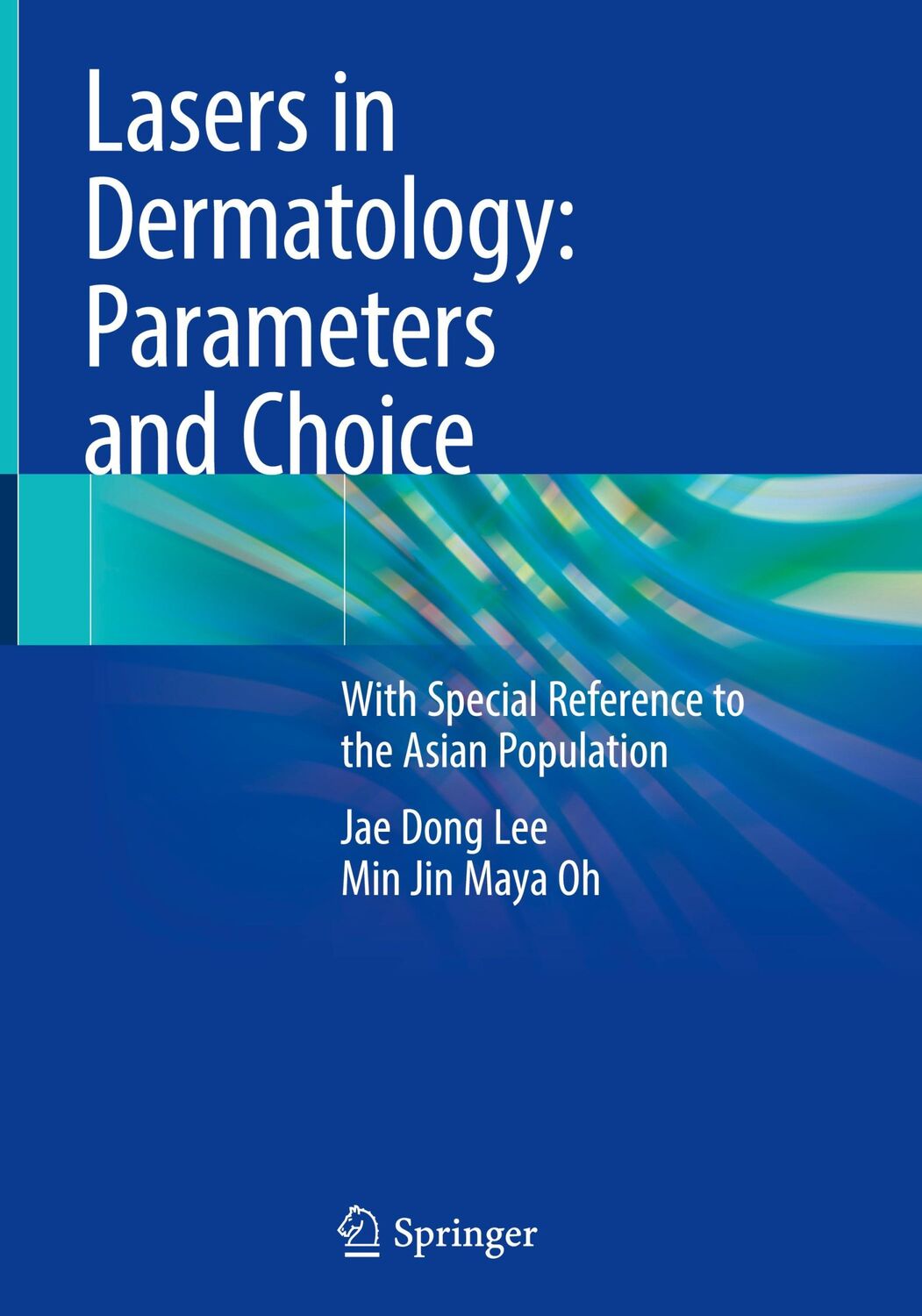 Lasers in Dermatology: Parameters and Choice

With Special Reference to the Asian Population

Jae Dong Lee
Min Jin Maya Oh

Springer